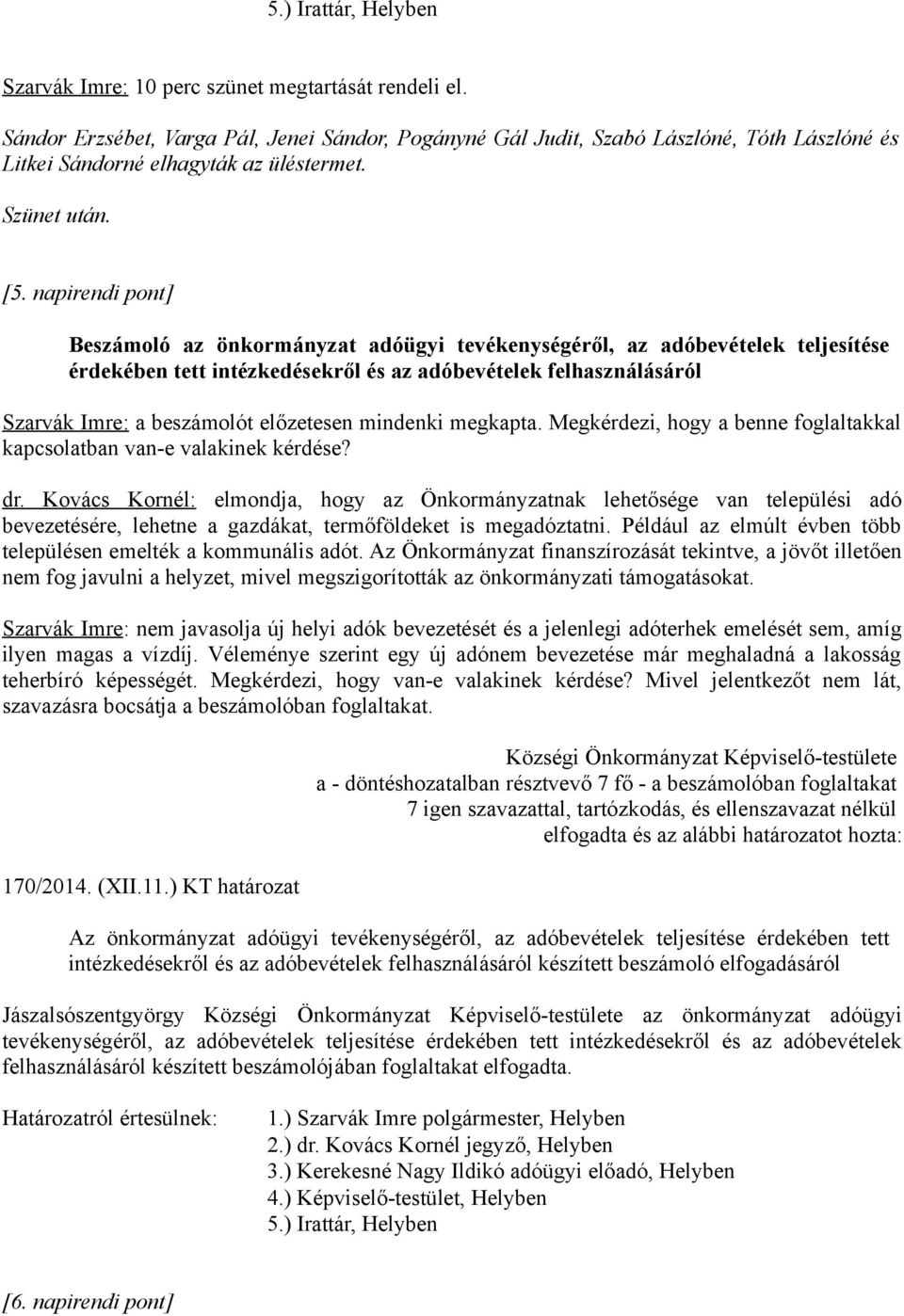 5.) Irattár, Helyben

Szarvák Imre: 10 perc szünet megtartását rendeli el.

Sándor Erzsébet, Varga Pál, Jenei Sándor, Pogányné Gál Judit, Szabó Lászlóné, Tóth Lászlóné és Litkei Sándorné elhagyták az üléstermet.

Szünet után.

[5. napirendi pont]

Beszámoló az önkormányzat adóügyi tevékenységéről, az adóbevételek teljesítése érdekében tett intézkedésekről és az adóbevételek felhasználásáról

Szarvák Imre: a beszámolót előzetesen mindenki megkapta. Megkérdezi, hogy a benne foglaltakkal kapcsolatban van-e valakinek kérdése?

dr. Kovács Kornél: elmondja, hogy az Önkormányzatnak lehetősége van települési adó bevezetésére, lehetne a gazdákat, termőföldeket is megadóztatni. Például az elmúlt évben több településen emelték a kommunális adót. Az Önkormányzat finanszírozását tekintve, a jövőt illetően nem fog javulni a helyzet, mivel megszigorították az önkormányzati támogatásokat.

Szarvák Imre: nem javasolja új helyi adók bevezetését és a jelenlegi adóterhek emelését sem, amíg ilyen magas a vízdíj. Véleménye szerint egy új adónem bevezetése már meghaladná a lakosság teherbíró képességét. Megkérdezi, hogy van-e valakinek kérdése? Mivel jelentkezőt nem lát, szavazásra bocsátja a beszámolóban foglaltakat.

Községi Önkormányzat Képviselő-testülete
a - döntéshozatalban résztvevő 7 fő - a beszámolóban foglaltakat
7 igen szavazattal, tartózkodás, és ellenszavazat nélkül
elfogadta és az alábbi határozatot hozta:

170/2014. (XII.11.) KT határozat

Az önkormányzat adóügyi tevékenységéről, az adóbevételek teljesítése érdekében tett intézkedésekről és az adóbevételek felhasználásáról készített beszámoló elfogadásáról

Jászalsószentgyörgy Községi Önkormányzat Képviselő-testülete az önkormányzat adóügyi tevékenységéről, az adóbevételek teljesítése érdekében tett intézkedésekről és az adóbevételek felhasználásáról készített beszámolójában foglaltakat elfogadta.

Határozatról értesülnek: 1.) Szarvák Imre polgármester, Helyben
2.) dr. Kovács Kornél jegyző, Helyben
3.) Kerekesné Nagy Ildikó adóügyi előadó, Helyben
4.) Képviselő-testület, Helyben
5.) Irattár, Helyben

[6. napirendi pont]